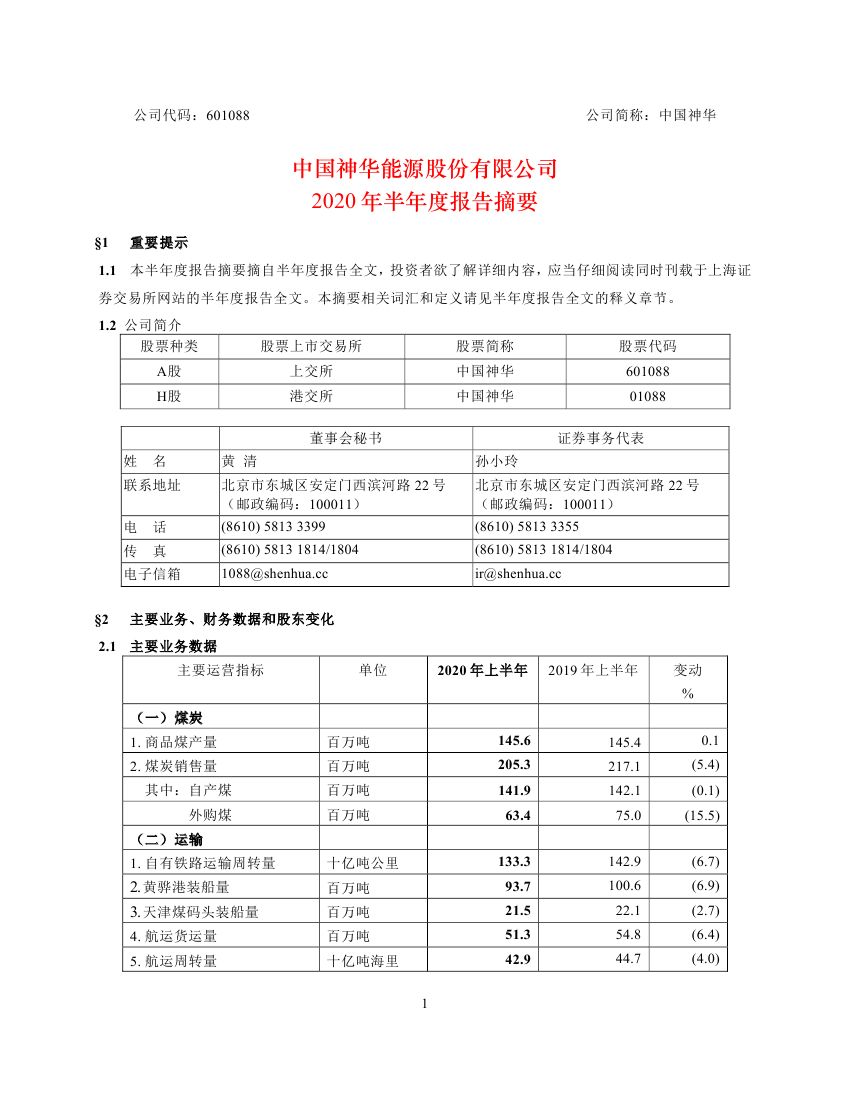 公司代码：601088　　公司简称：中国神华

中国神华能源股份有限公司
2020 年半年度报告摘要

§1　重要提示

1.1　本半年度报告摘要摘自半年度报告全文，投资者欲了解详细内容，应当仔细阅读同时刊载于上海证券交易所网站的半年度报告全文。本摘要相关词汇和定义请见半年度报告全文的释义章节。

1.2 公司简介

| 股票种类 | 股票上市交易所 | 股票简称 | 股票代码 |
|---|---|---|---|
| A股 | 上交所 | 中国神华 | 601088 |
| H股 | 港交所 | 中国神华 | 01088 |

| | 董事会秘书 | 证券事务代表 |
|---|---|---|
| 姓　名 | 黄　清 | 孙小玲 |
| 联系地址 | 北京市东城区安定门西滨河路 22 号（邮政编码：100011） | 北京市东城区安定门西滨河路 22 号（邮政编码：100011） |
| 电　话 | (8610) 5813 3399 | (8610) 5813 3355 |
| 传　真 | (8610) 5813 1814/1804 | (8610) 5813 1814/1804 |
| 电子信箱 | 1088@shenhua.cc | ir@shenhua.cc |

§2　主要业务、财务数据和股东变化

2.1　主要业务数据

| 主要运营指标 | 单位 | 2020 年上半年 | 2019 年上半年 | 变动 % |
|---|---|---|---|---|
| （一）煤炭 | | | | |
| 1. 商品煤产量 | 百万吨 | 145.6 | 145.4 | 0.1 |
| 2. 煤炭销售量 | 百万吨 | 205.3 | 217.1 | (5.4) |
| 其中：自产煤 | 百万吨 | 141.9 | 142.1 | (0.1) |
| 外购煤 | 百万吨 | 63.4 | 75.0 | (15.5) |
| （二）运输 | | | | |
| 1. 自有铁路运输周转量 | 十亿吨公里 | 133.3 | 142.9 | (6.7) |
| 2. 黄骅港装船量 | 百万吨 | 93.7 | 100.6 | (6.9) |
| 3. 天津煤码头装船量 | 百万吨 | 21.5 | 22.1 | (2.7) |
| 4. 航运货运量 | 百万吨 | 51.3 | 54.8 | (6.4) |
| 5. 航运周转量 | 十亿吨海里 | 42.9 | 44.7 | (4.0) |

1